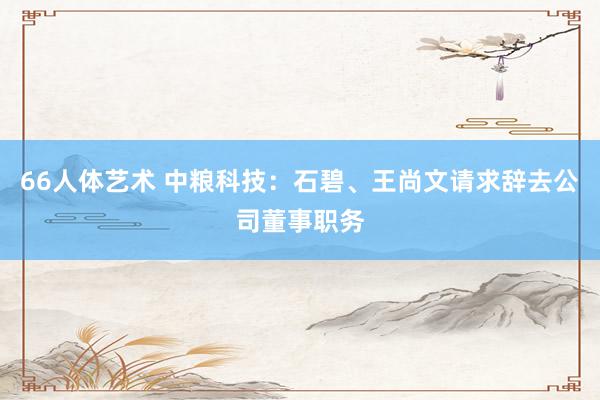 66人体艺术 中粮科技：石碧、王尚文请求辞去公司董事职务